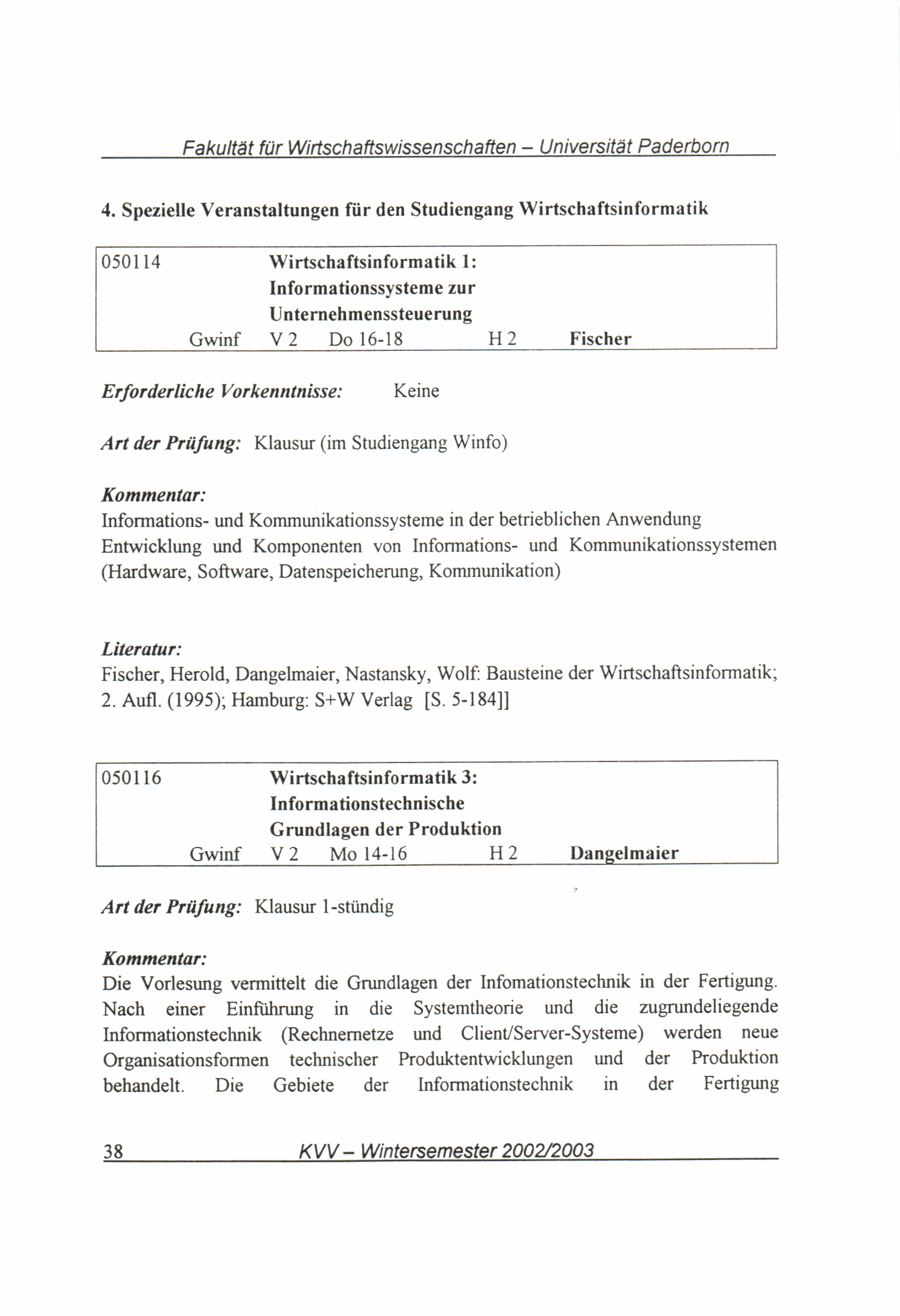 Fakultät für Wirtschaftswissenschaften – Universität Paderborn

4. Spezielle Veranstaltungen für den Studiengang Wirtschaftsinformatik

050114 Wirtschaftsinformatik 1: Informationssysteme zur Unternehmenssteuerung
Gwinf V 2 Do 16-18 H 2 Fischer

Erforderliche Vorkenntnisse: Keine

Art der Prüfung: Klausur (im Studiengang Winfo)

Kommentar:
Informations- und Kommunikationssysteme in der betrieblichen Anwendung
Entwicklung und Komponenten von Informations- und Kommunikationssystemen (Hardware, Software, Datenspeicherung, Kommunikation)

Literatur:
Fischer, Herold, Dangelmaier, Nastansky, Wolf: Bausteine der Wirtschaftsinformatik; 2. Aufl. (1995); Hamburg: S+W Verlag [S. 5-184]]

050116 Wirtschaftsinformatik 3: Informationstechnische Grundlagen der Produktion
Gwinf V 2 Mo 14-16 H 2 Dangelmaier

Art der Prüfung: Klausur 1-stündig

Kommentar:
Die Vorlesung vermittelt die Grundlagen der Infomationstechnik in der Fertigung. Nach einer Einführung in die Systemtheorie und die zugrundeliegende Informationstechnik (Rechnernetze und Client/Server-Systeme) werden neue Organisationsformen technischer Produktentwicklungen und der Produktion behandelt. Die Gebiete der Informationstechnik in der Fertigung

38 KVV – Wintersemester 2002/2003